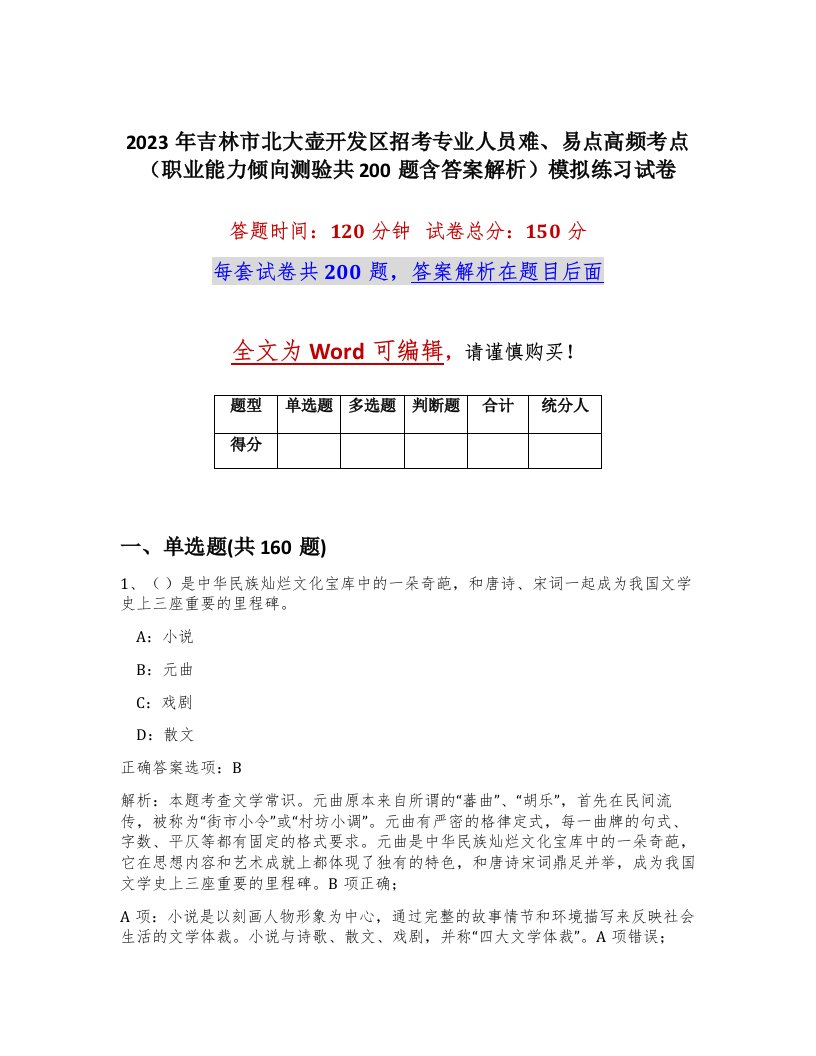 2023 年吉林市北大壶开发区招考专业人员难、易点高频考点（职业能力倾向测验共 200 题含答案解析）模拟练习试卷

答题时间：120 分钟 试卷总分：150 分

每套试卷共 200 题，答案解析在题目后面

全文为 Word 可编辑，请谨慎购买！

| 题型 | 单选题 | 多选题 | 判断题 | 合计 | 统分人 |
|---|---|---|---|---|---|
| 得分 | | | | | |

一、单选题(共 160 题)

1、（ ）是中华民族灿烂文化宝库中的一朵奇葩，和唐诗、宋词一起成为我国文学史上三座重要的里程碑。

A：小说

B：元曲

C：戏剧

D：散文

正确答案选项：B

解析：本题考查文学常识。元曲原本来自所谓的“蕃曲”、“胡乐”，首先在民间流传，被称为“街市小令”或“村坊小调”。元曲有严密的格律定式，每一曲牌的句式、字数、平仄等都有固定的格式要求。元曲是中华民族灿烂文化宝库中的一朵奇葩，它在思想内容和艺术成就上都体现了独有的特色，和唐诗宋词鼎足并举，成为我国文学史上三座重要的里程碑。B 项正确；

A 项：小说是以刻画人物形象为中心，通过完整的故事情节和环境描写来反映社会生活的文学体裁。小说与诗歌、散文、戏剧，并称“四大文学体裁”。A 项错误；